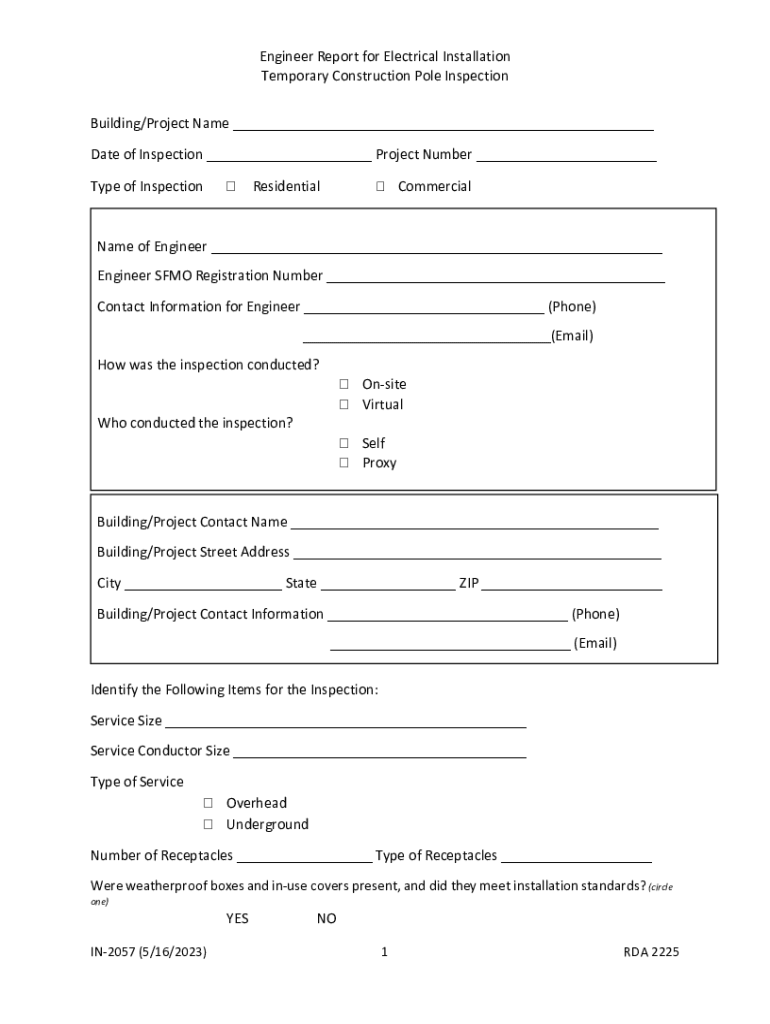 Engineer Report for Electrical Installation
Temporary Construction Pole Inspection

Building/Project Name ____________________

Date of Inspection ____________________ Project Number ____________________

Type of Inspection ☐ Residential ☐ Commercial

Name of Engineer ____________________

Engineer SFMO Registration Number ____________________

Contact Information for Engineer ____________________ (Phone)

____________________(Email)

How was the inspection conducted?
☐ On-site
☐ Virtual

Who conducted the inspection?
☐ Self
☐ Proxy

Building/Project Contact Name ____________________

Building/Project Street Address ____________________

City ____________________ State ____________________ ZIP ____________________

Building/Project Contact Information ____________________ (Phone)

____________________ (Email)

Identify the Following Items for the Inspection:

Service Size ____________________

Service Conductor Size ____________________

Type of Service
☐ Overhead
☐ Underground

Number of Receptacles ____________________ Type of Receptacles ____________________

Were weatherproof boxes and in-use covers present, and did they meet installation standards? (circle one)

YES NO

IN-2057 (5/16/2023) 1 RDA 2225